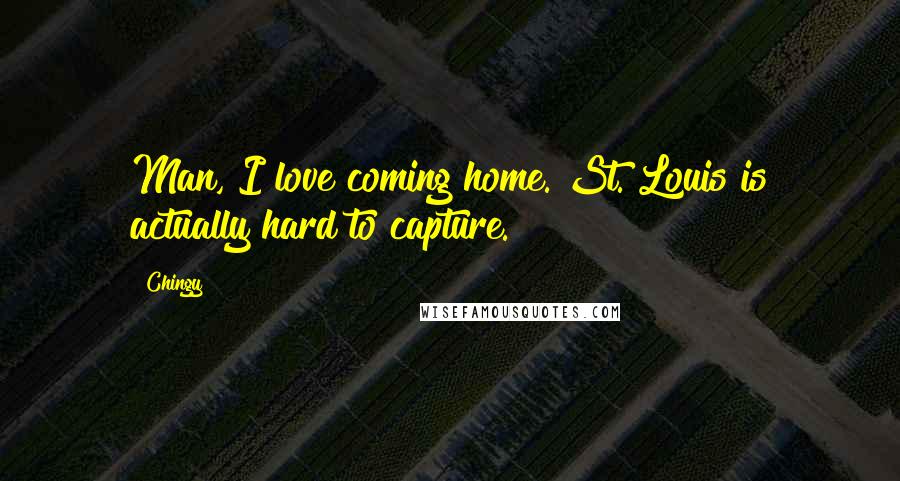 Man, I love coming home. St. Louis is actually hard to capture.

Chingy

WISEFAMOUSQUOTES.COM